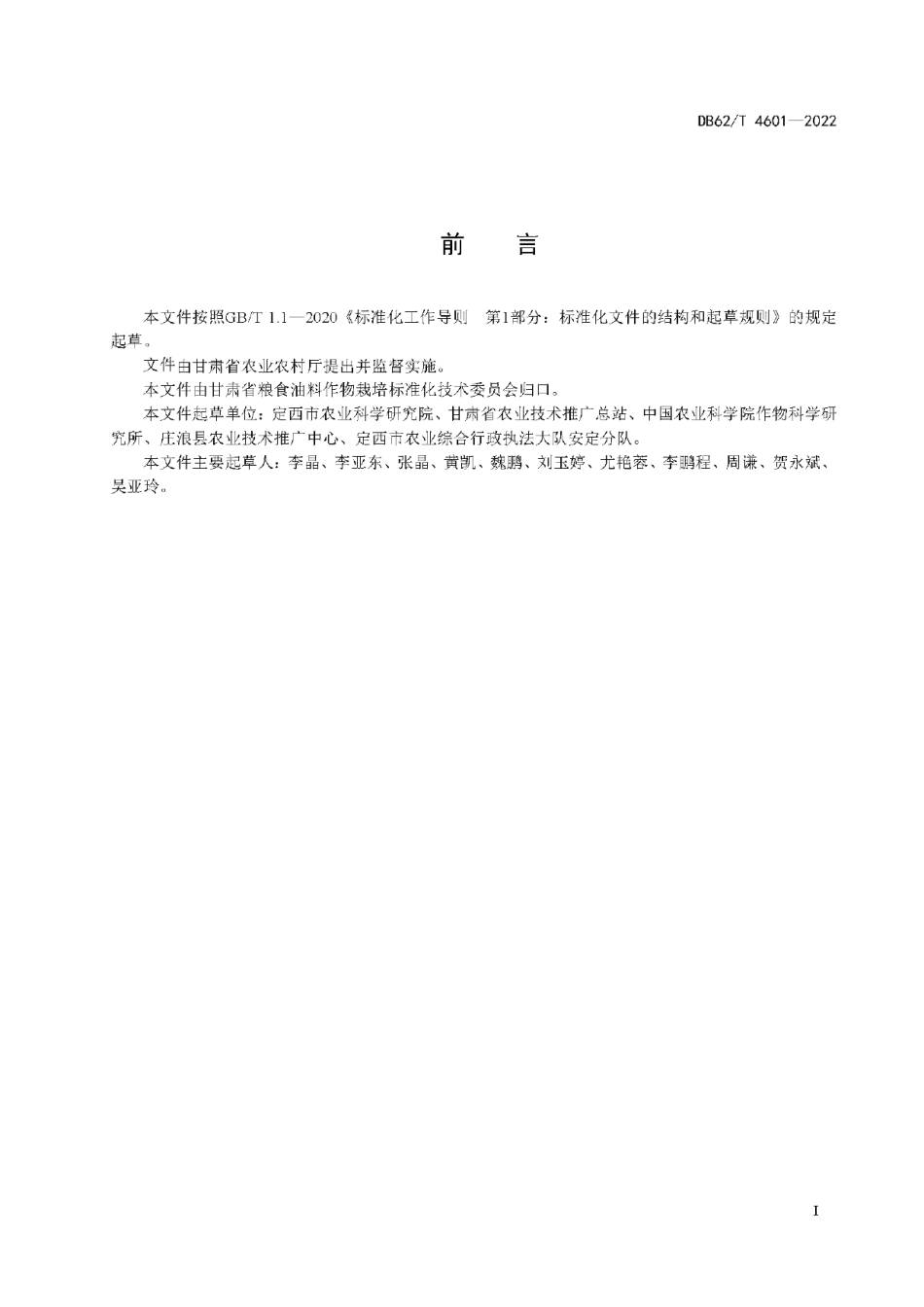 DB62/T 4601—2022

前　言

本文件按照GB/T 1.1—2020《标准化工作导则　第1部分：标准化文件的结构和起草规则》的规定起草。

文件由甘肃省农业农村厅提出并监督实施。

本文件由甘肃省粮食油料作物栽培标准化技术委员会归口。

本文件起草单位：定西市农业科学研究院、甘肃省农业技术推广总站、中国农业科学院作物科学研究所、庄浪县农业技术推广中心、定西市农业综合行政执法大队安定分队。

本文件主要起草人：李晶、李亚东、张晶、黄凯、魏鹏、刘玉婷、尤艳蓉、李鹏程、周谦、贺永斌、吴亚玲。

I